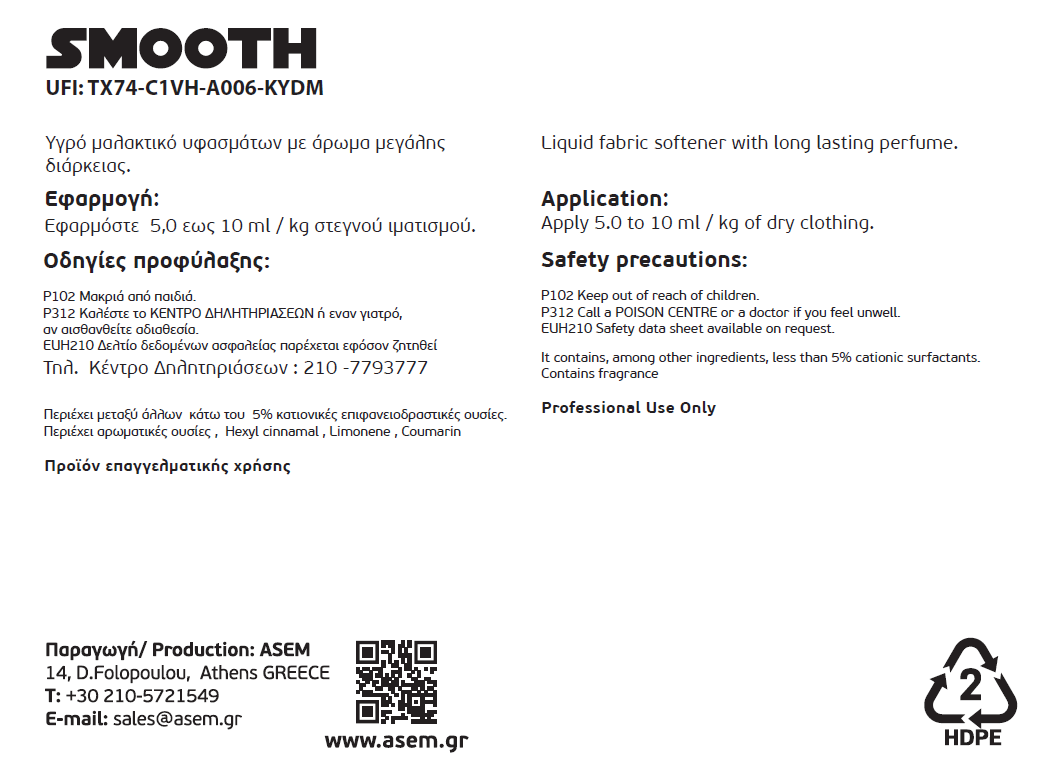 SMOOTH
UFI: TX74-C1VH-A006-KYDM

Υγρό μαλακτικό υφασμάτων με άρωμα μεγάλης διάρκειας.

Εφαρμογή:
Εφαρμόστε 5,0 εως 10 ml / kg στεγνού ιματισμού.

Οδηγίες προφύλαξης:

P102 Μακριά από παιδιά.
P312 Καλέστε το ΚΕΝΤΡΟ ΔΗΛΗΤΗΡΙΑΣΕΩΝ ή εναν γιατρό, αν αισθανθείτε αδιαθεσία.
EUH210 Δελτίο δεδομένων ασφαλείας παρέχεται εφόσον ζητηθεί
Τηλ. Κέντρο Δηλητηριάσεων : 210 -7793777

Περιέχει μεταξύ άλλων κάτω του 5% κατιονικές επιφανειοδραστικές ουσίες.
Περιέχει αρωματικές ουσίες , Hexyl cinnamal , Limonene , Coumarin

Προϊόν επαγγελματικής χρήσης

Liquid fabric softener with long lasting perfume.

Application:
Apply 5.0 to 10 ml / kg of dry clothing.

Safety precautions:

P102 Keep out of reach of children.
P312 Call a POISON CENTRE or a doctor if you feel unwell.
EUH210 Safety data sheet available on request.

It contains, among other ingredients, less than 5% cationic surfactants.
Contains fragrance

Professional Use Only

Παραγωγή/ Production: ASEM
14, D.Folopoulou, Athens GREECE
T: +30 210-5721549
E-mail: sales@asem.gr

www.asem.gr

2
HDPE